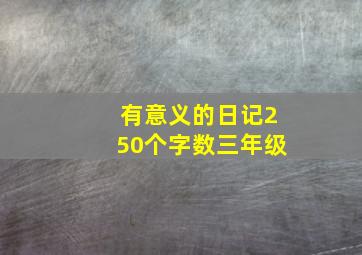 有意义的日记250个字数三年级